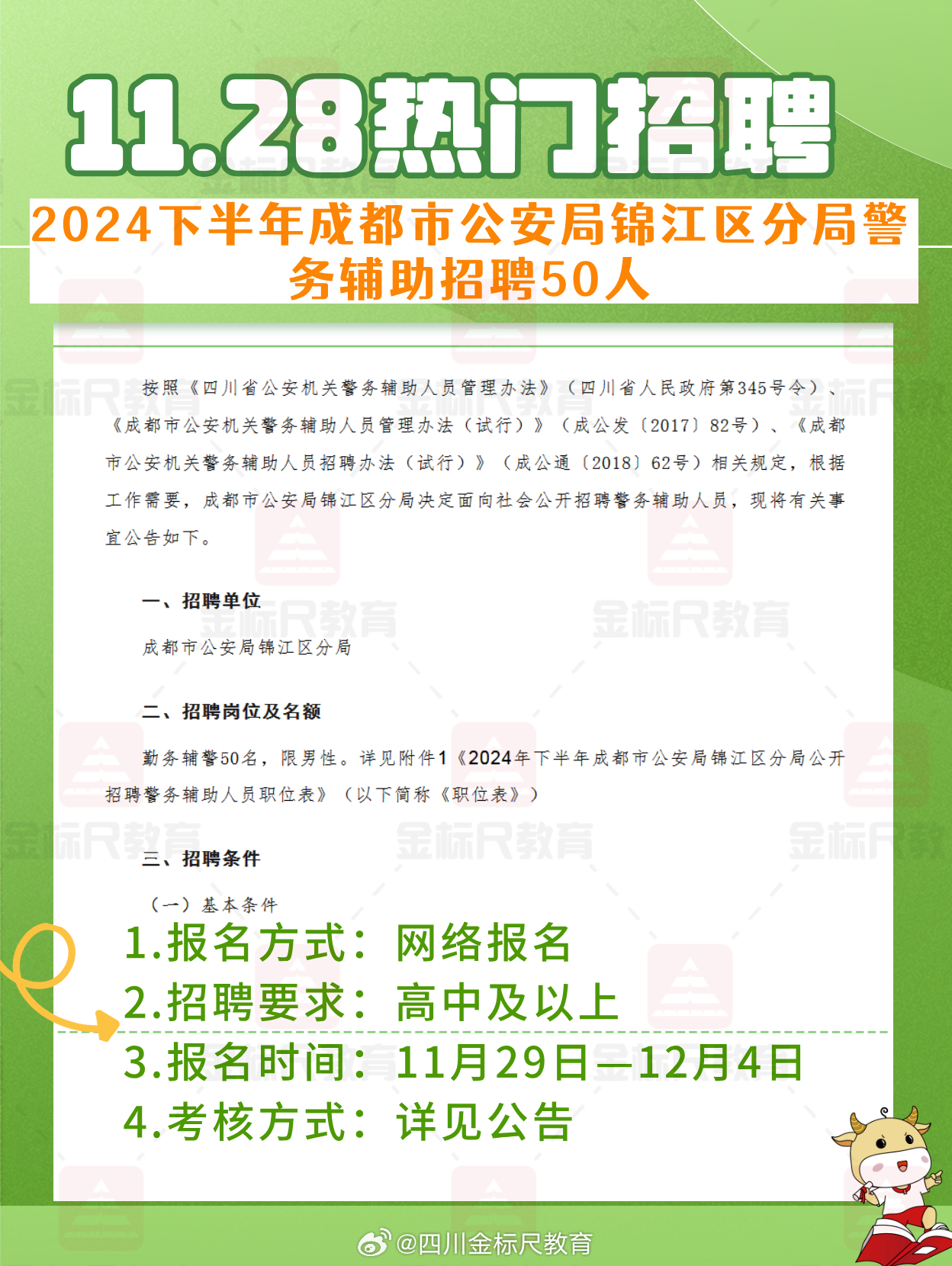 11.28热门招聘

2024下半年成都市公安局锦江区分局警务辅助招聘50人

按照《四川省公安机关警务辅助人员管理办法》（四川省人民政府第345号令）、《成都市公安机关警务辅助人员管理办法（试行）》（成公发〔2017〕82号）、《成都市公安机关警务辅助人员招聘办法（试行）》（成公通〔2018〕62号）相关规定，根据工作需要，成都市公安局锦江区分局决定面向社会公开招聘警务辅助人员，现将有关事宜公告如下。

一、招聘单位

成都市公安局锦江区分局

二、招聘岗位及名额

勤务辅警50名，限男性。详见附件1《2024年下半年成都市公安局锦江区分局公开招聘警务辅助人员职位表》（以下简称《职位表》）

三、招聘条件

（一）基本条件

1.报名方式：网络报名

2.招聘要求：高中及以上

3.报名时间：11月29日—12月4日

4.考核方式：详见公告

金标尺教育

@四川金标尺教育